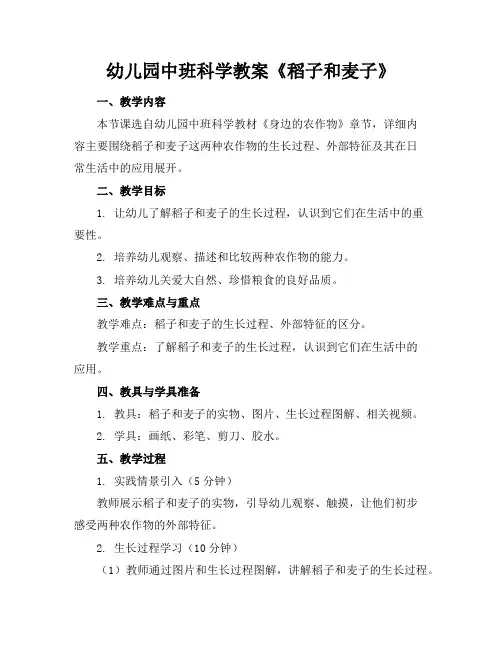 幼儿园中班科学教案《稻子和麦子》

一、教学内容

本节课选自幼儿园中班科学教材《身边的农作物》章节，详细内容主要围绕稻子和麦子这两种农作物的生长过程、外部特征及其在日常生活中的应用展开。

二、教学目标

1. 让幼儿了解稻子和麦子的生长过程，认识到它们在生活中的重要性。

2. 培养幼儿观察、描述和比较两种农作物的能力。

3. 培养幼儿关爱大自然、珍惜粮食的良好品质。

三、教学难点与重点

教学难点：稻子和麦子的生长过程、外部特征的区分。

教学重点：了解稻子和麦子的生长过程，认识到它们在生活中的应用。

四、教具与学具准备

1. 教具：稻子和麦子的实物、图片、生长过程图解、相关视频。

2. 学具：画纸、彩笔、剪刀、胶水。

五、教学过程

1. 实践情景引入（5 分钟）

教师展示稻子和麦子的实物，引导幼儿观察、触摸，让他们初步感受两种农作物的外部特征。

2. 生长过程学习（10 分钟）

（1）教师通过图片和生长过程图解，讲解稻子和麦子的生长过程。